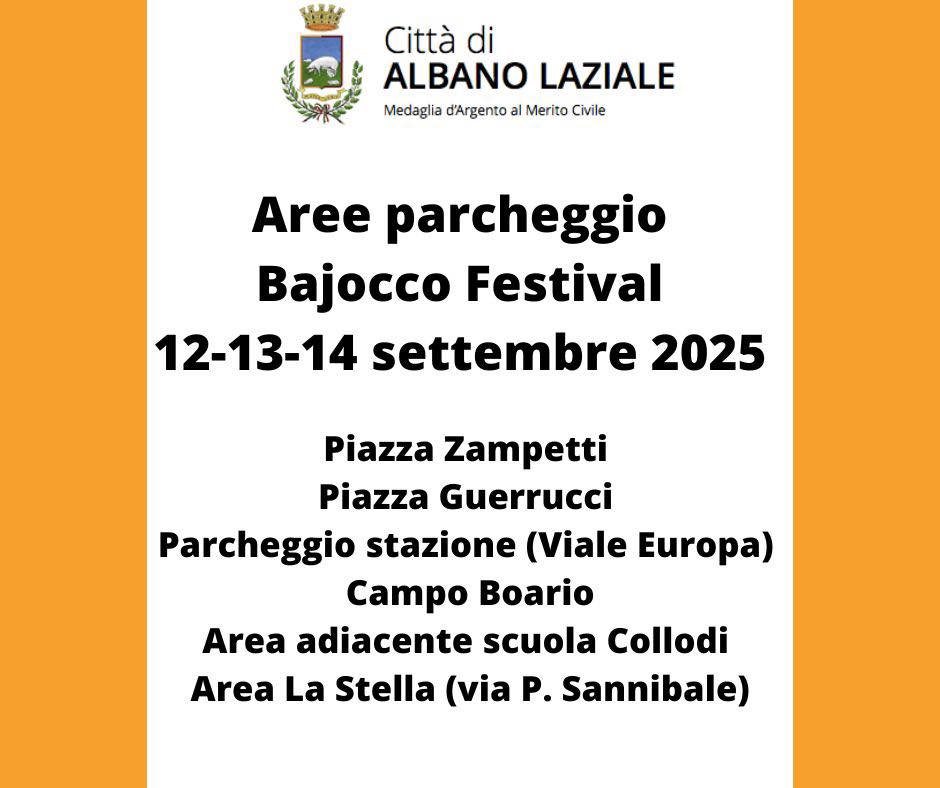 Città di
ALBANO LAZIALE
Medaglia d'Argento al Merito Civile

Aree parcheggio
Bajocco Festival
12-13-14 settembre 2025

Piazza Zampetti
Piazza Guerrucci
Parcheggio stazione (Viale Europa)
Campo Boario
Area adiacente scuola Collodi
Area La Stella (via P. Sannibale)